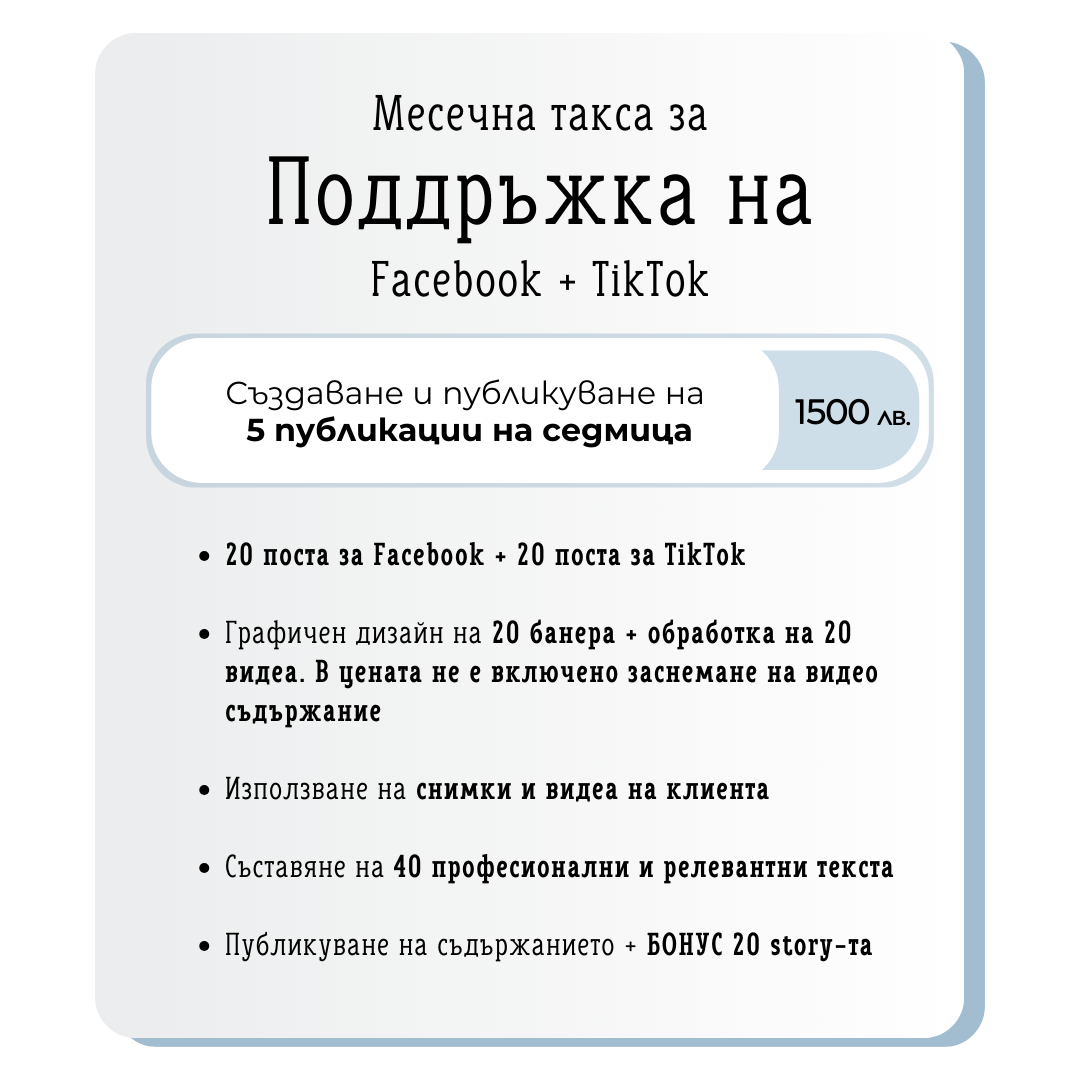 Месечна такса за

Поддръжка на

Facebook + TikTok

Създаване и публикуване на
5 публикации на седмица

1500 лв.

• 20 поста за Facebook + 20 поста за TikTok

• Графичен дизайн на 20 банера + обработка на 20 видеа. В цената не е включено заснемане на видео съдържание

• Използване на снимки и видеа на клиента

• Съставяне на 40 професионални и релевантни текста

• Публикуване на съдържанието + БОНУС 20 story-та